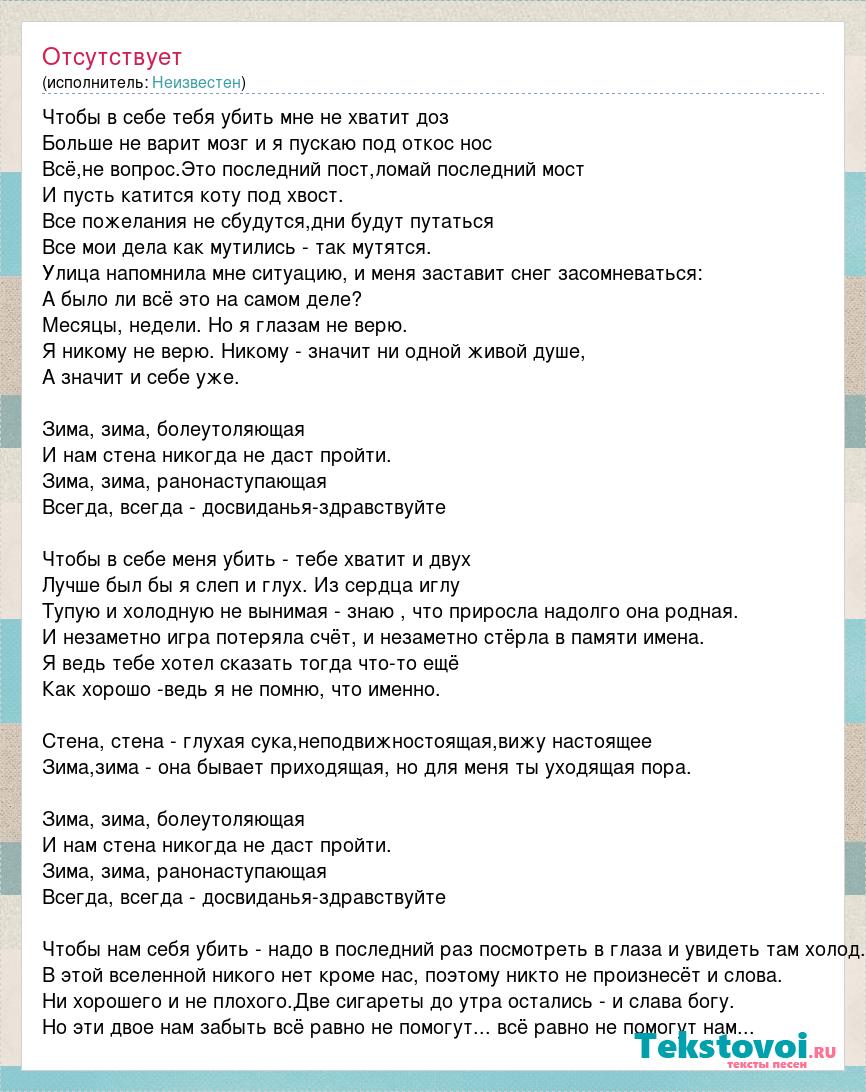 Отсутствует
(исполнитель: Неизвестен)

Чтобы в себе тебя убить мне не хватит доз
Больше не варит мозг и я пускаю под откос нос
Всё,не вопрос.Это последний пост,ломай последний мост
И пусть катится коту под хвост.
Все пожелания не сбудутся,дни будут путаться
Все мои дела как мутились - так мутятся.
Улица напомнила мне ситуацию, и меня заставит снег засомневаться:
А было ли всё это на самом деле?
Месяцы, недели. Но я глазам не верю.
Я никому не верю. Никому - значит ни одной живой душе,
А значит и себе уже.

Зима, зима, болеутоляющая
И нам стена никогда не даст пройти.
Зима, зима, ранонаступающая
Всегда, всегда - досвиданья-здравствуйте

Чтобы в себе меня убить - тебе хватит и двух
Лучше был бы я слеп и глух. Из сердца иглу
Тупую и холодную не вынимая - знаю , что приросла надолго она родная.
И незаметно игра потеряла счёт, и незаметно стёрла в памяти имена.
Я ведь тебе хотел сказать тогда что-то ещё
Как хорошо -ведь я не помню, что именно.

Стена, стена - глухая сука,неподвижностоящая,вижу настоящее
Зима,зима - она бывает приходящая, но для меня ты уходящая пора.

Зима, зима, болеутоляющая
И нам стена никогда не даст пройти.
Зима, зима, ранонаступающая
Всегда, всегда - досвиданья-здравствуйте

Чтобы нам себя убить - надо в последний раз посмотреть в глаза и увидеть там холод.
В этой вселенной никого нет кроме нас, поэтому никто не произнесёт и слова.
Ни хорошего и не плохого.Две сигареты до утра остались - и слава богу.
Но эти двое нам забыть всё равно не помогут... всё равно не помогут нам...

Tekstovoi.ru
тексты песен